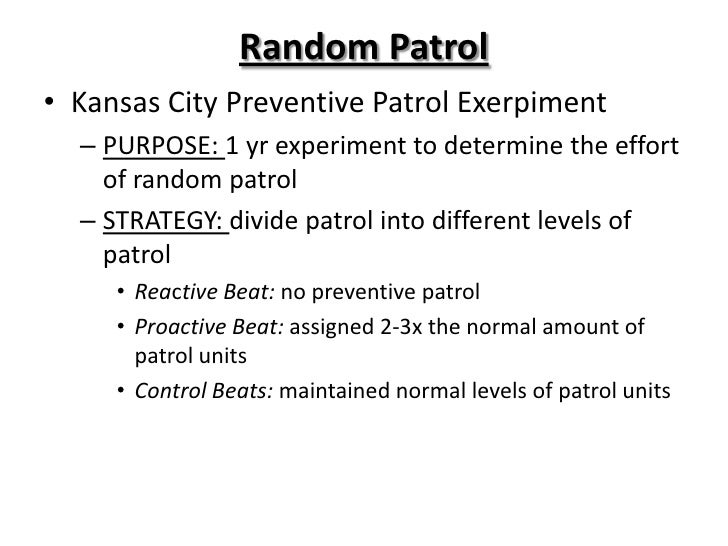 Random Patrol

• Kansas City Preventive Patrol Exerpiment

– PURPOSE: 1 yr experiment to determine the effort of random patrol

– STRATEGY: divide patrol into different levels of patrol

• Reactive Beat: no preventive patrol

• Proactive Beat: assigned 2-3x the normal amount of patrol units

• Control Beats: maintained normal levels of patrol units